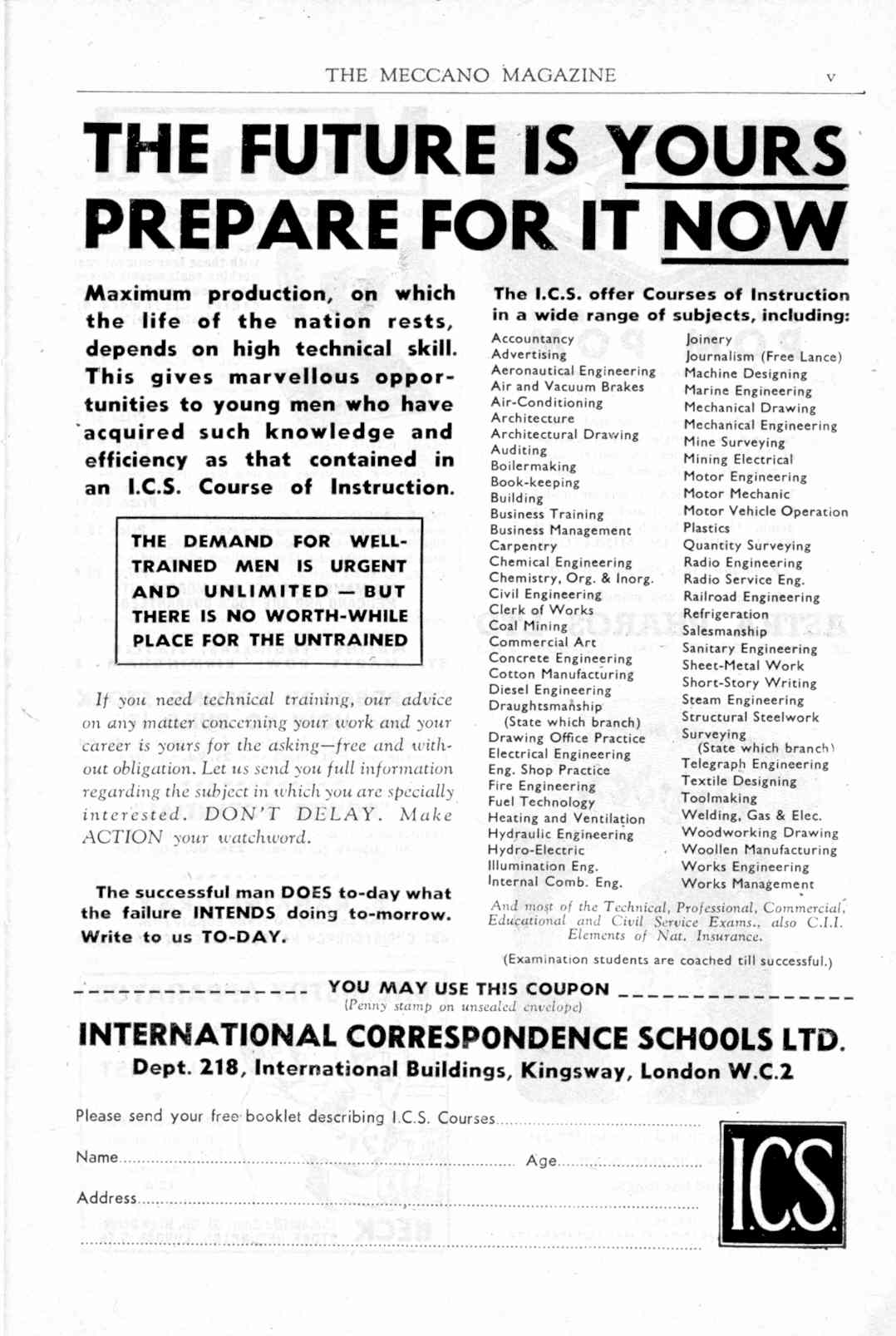 THE MECCANO MAGAZINE v

THE FUTURE IS YOURS
PREPARE FOR IT NOW

Maximum production, on which the life of the nation rests, depends on high technical skill. This gives marvellous opportunities to young men who have acquired such knowledge and efficiency as that contained in an I.C.S. Course of Instruction.

THE DEMAND FOR WELL-TRAINED MEN IS URGENT AND UNLIMITED—BUT THERE IS NO WORTH-WHILE PLACE FOR THE UNTRAINED

If you need technical training, our advice on any matter concerning your work and your career is yours for the asking—free and without obligation. Let us send you full information regarding the subject in which you are specially interested. DON'T DELAY. Make ACTION your watchword.

The successful man DOES to-day what the failure INTENDS doing to-morrow. Write to us TO-DAY.

The I.C.S. offer Courses of Instruction in a wide range of subjects, including:

Accountancy
Advertising
Aeronautical Engineering
Air and Vacuum Brakes
Air-Conditioning
Architecture
Architectural Drawing
Auditing
Boilermaking
Book-keeping
Building
Business Training
Business Management
Carpentry
Chemical Engineering
Chemistry, Org. & Inorg.
Civil Engineering
Clerk of Works
Coal Mining
Commercial Art
Concrete Engineering
Cotton Manufacturing
Diesel Engineering
Draughtsmanship
(State which branch)
Drawing Office Practice
Electrical Engineering
Eng. Shop Practice
Fire Engineering
Fuel Technology
Heating and Ventilation
Hydraulic Engineering
Hydro-Electric
Illumination Eng.
Internal Comb. Eng.

Joinery
Journalism (Free Lance)
Machine Designing
Marine Engineering
Mechanical Drawing
Mechanical Engineering
Mine Surveying
Mining Electrical
Motor Engineering
Motor Mechanic
Motor Vehicle Operation
Plastics
Quantity Surveying
Radio Engineering
Radio Service Eng.
Railroad Engineering
Refrigeration
Salesmanship
Sanitary Engineering
Sheet-Metal Work
Short-Story Writing
Steam Engineering
Structural Steelwork
Surveying
(State which branch)
Telegraph Engineering
Textile Designing
Toolmaking
Welding, Gas & Elec.
Woodworking Drawing
Woollen Manufacturing
Works Engineering
Works Management

And most of the Technical, Professional, Commercial, Educational and Civil Service Exams., also C.I.I. Elements of Nat. Insurance.

(Examination students are coached till successful.)

YOU MAY USE THIS COUPON
(Penny stamp on unsealed envelope)

INTERNATIONAL CORRESPONDENCE SCHOOLS LTD.
Dept. 218, International Buildings, Kingsway, London W.C.2

Please send your free booklet describing I.C.S. Courses

Name Age

Address

ICS